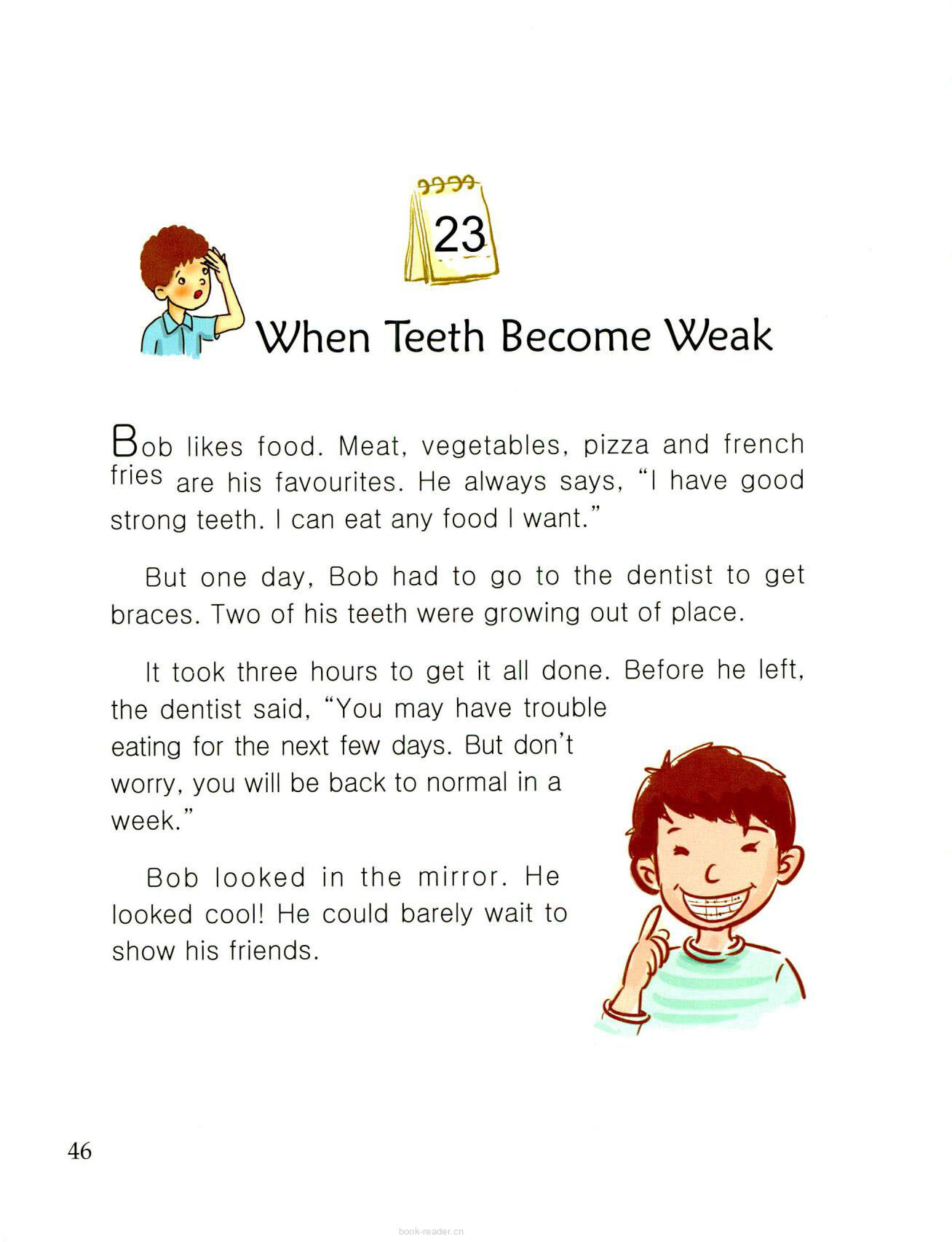 23

When Teeth Become Weak

Bob likes food. Meat, vegetables, pizza and french fries are his favourites. He always says, "I have good strong teeth. I can eat any food I want."

But one day, Bob had to go to the dentist to get braces. Two of his teeth were growing out of place.

It took three hours to get it all done. Before he left, the dentist said, "You may have trouble eating for the next few days. But don't worry, you will be back to normal in a week."

Bob looked in the mirror. He looked cool! He could barely wait to show his friends.

46

book-reader.cn